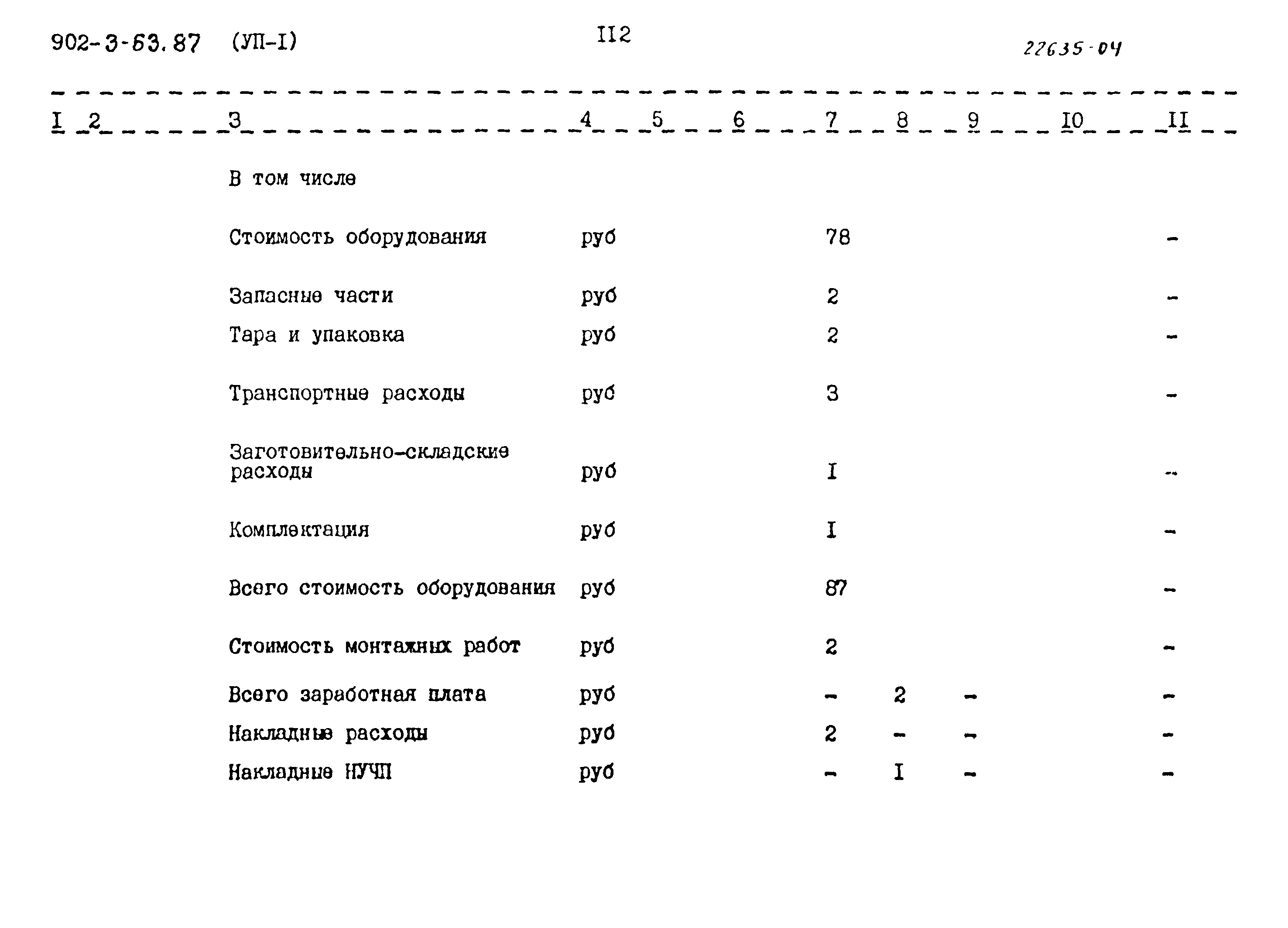 902-3-63.87 (УП-I) II2 22635-04

| I | 2 | 3 | 4 | 5 | 6 | 7 | 8 | 9 | I0 | II |
|---|---|---|---|---|---|---|---|---|---|---|
| | | В том числе | | | | | | | | |
| | | Стоимость оборудования | руб | | | 78 | | | | - |
| | | Запасные части | руб | | | 2 | | | | - |
| | | Тара и упаковка | руб | | | 2 | | | | - |
| | | Транспортные расходы | руб | | | 3 | | | | - |
| | | Заготовительно-складские расходы | руб | | | I | | | | - |
| | | Комплектация | руб | | | I | | | | - |
| | | Всего стоимость оборудования | руб | | | 87 | | | | - |
| | | Стоимость монтажных работ | руб | | | 2 | | | | - |
| | | Всего заработная плата | руб | | | - | 2 | - | | - |
| | | Накладные расходы | руб | | | 2 | - | - | | - |
| | | Накладные НУЧП | руб | | | - | I | - | | - |